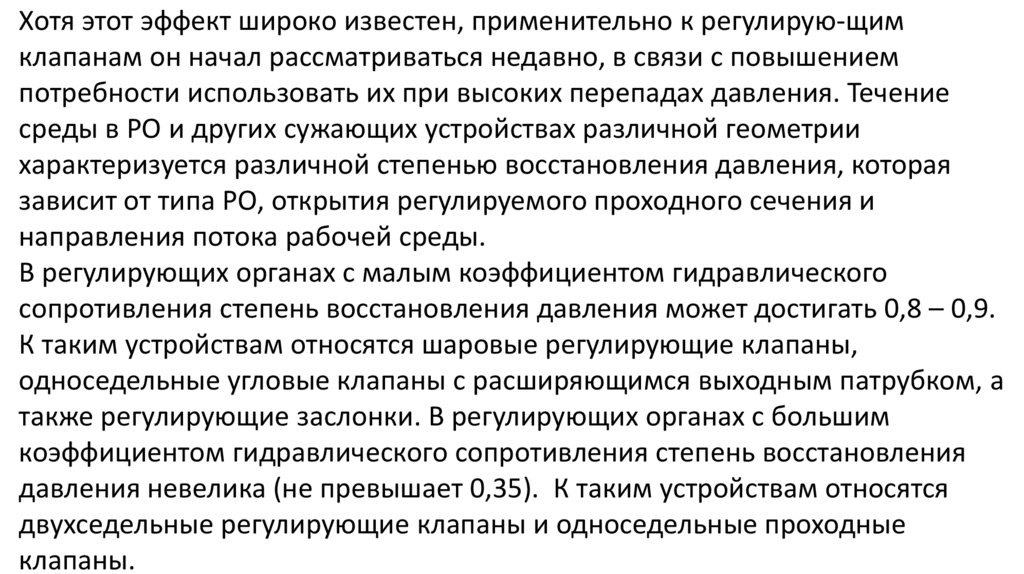 Хотя этот эффект широко известен, применительно к регулирую-щим клапанам он начал рассматриваться недавно, в связи с повышением потребности использовать их при высоких перепадах давления. Течение среды в РО и других сужающих устройствах различной геометрии характеризуется различной степенью восстановления давления, которая зависит от типа РО, открытия регулируемого проходного сечения и направления потока рабочей среды.

В регулирующих органах с малым коэффициентом гидравлического сопротивления степень восстановления давления может достигать 0,8 – 0,9. К таким устройствам относятся шаровые регулирующие клапаны, односедельные угловые клапаны с расширяющимся выходным патрубком, а также регулирующие заслонки. В регулирующих органах с большим коэффициентом гидравлического сопротивления степень восстановления давления невелика (не превышает 0,35). К таким устройствам относятся двухседельные регулирующие клапаны и односедельные проходные клапаны.